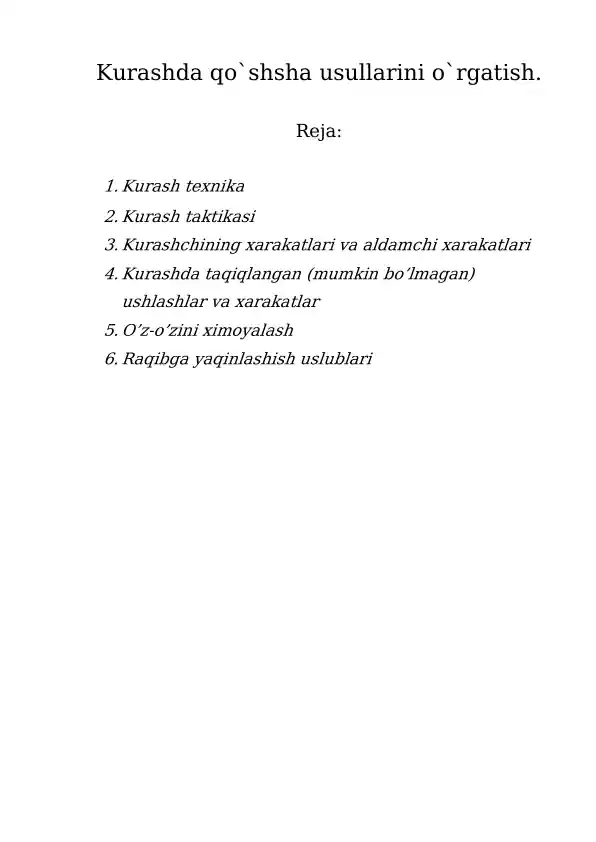 Kurashda qo`shsha usullarini o`rgatish.

Reja:

1. Kurash texnika
2. Kurash taktikasi
3. Kurashchining xarakatlari va aldamchi xarakatlari
4. Kurashda taqiqlangan (mumkin bo’lmagan) ushlashlar va xarakatlar
5. O’z-o’zini ximoyalash
6. Raqibga yaqinlashish uslublari